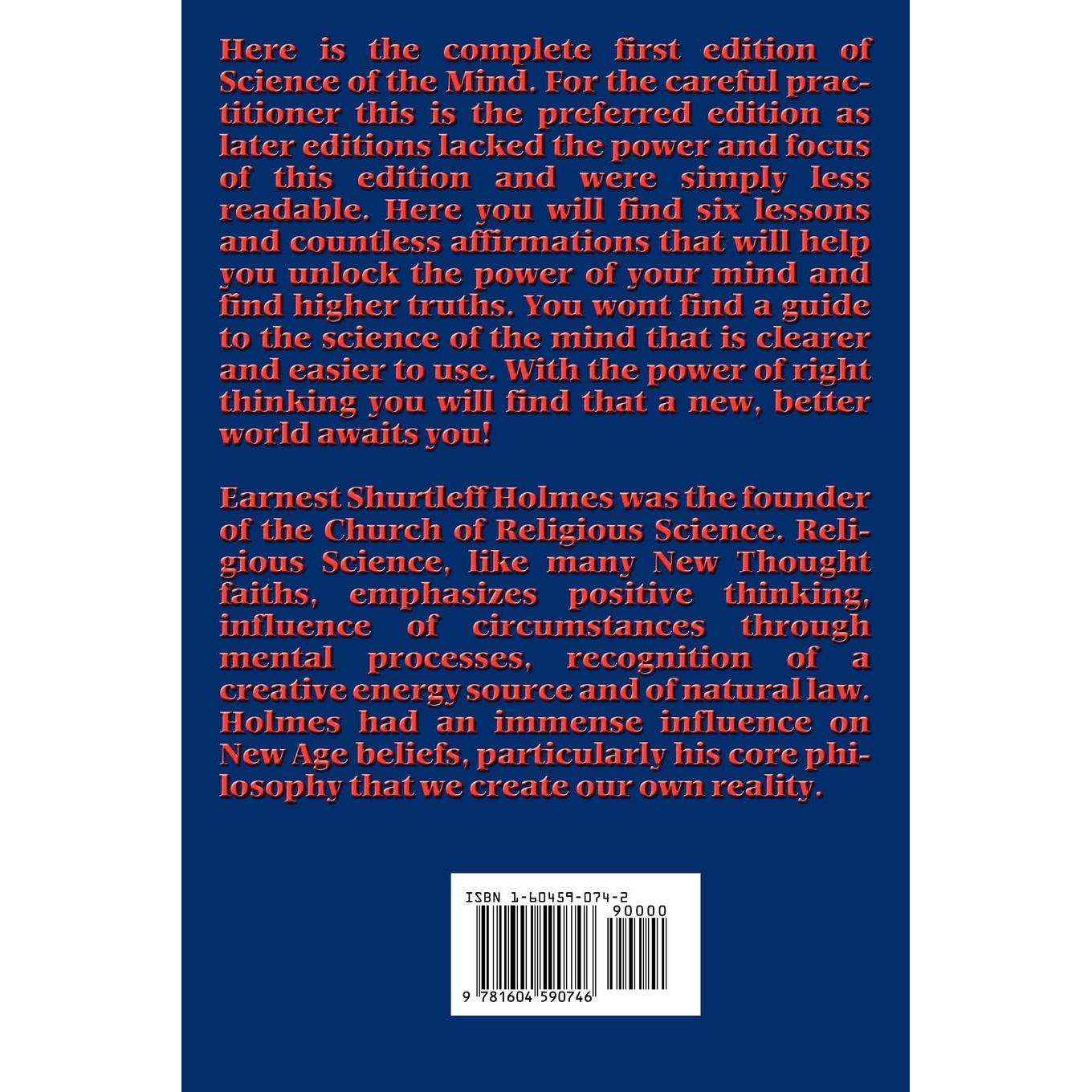 Here is the complete first edition of Science of the Mind. For the careful practitioner this is the preferred edition as later editions lacked the power and focus of this edition and were simply less readable. Here you will find six lessons and countless affirmations that will help you unlock the power of your mind and find higher truths. You wont find a guide to the science of the mind that is clearer and easier to use. With the power of right thinking you will find that a new, better world awaits you!

Earnest Shurtleff Holmes was the founder of the Church of Religious Science. Religious Science, like many New Thought faiths, emphasizes positive thinking, influence of circumstances through mental processes, recognition of a creative energy source and of natural law. Holmes had an immense influence on New Age beliefs, particularly his core philosophy that we create our own reality.

ISBN 1-60459-074-2

90000

9 781604 590746